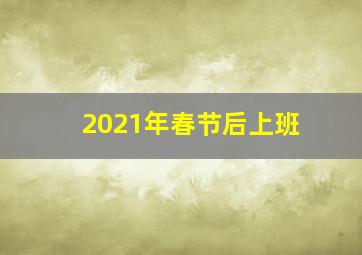 2021年春节后上班